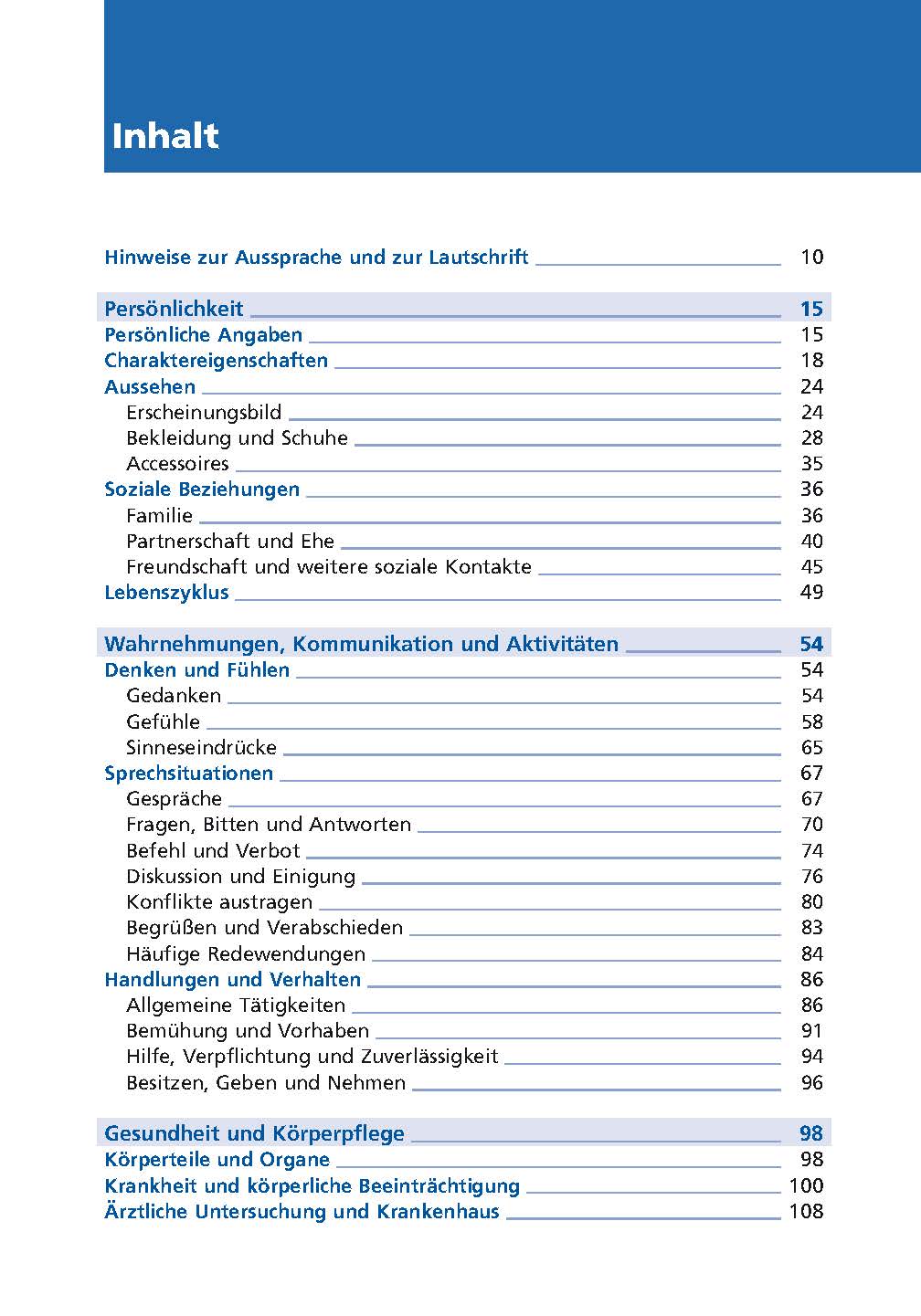 Inhalt

Hinweise zur Aussprache und zur Lautschrift 10

Persönlichkeit 15
Persönliche Angaben 15
Charaktereigenschaften 18
Aussehen 24
Erscheinungsbild 24
Bekleidung und Schuhe 28
Accessoires 35
Soziale Beziehungen 36
Familie 36
Partnerschaft und Ehe 40
Freundschaft und weitere soziale Kontakte 45
Lebenszyklus 49

Wahrnehmungen, Kommunikation und Aktivitäten 54
Denken und Fühlen 54
Gedanken 54
Gefühle 58
Sinneseindrücke 65
Sprechsituationen 67
Gespräche 67
Fragen, Bitten und Antworten 70
Befehl und Verbot 74
Diskussion und Einigung 76
Konflikte austragen 80
Begrüßen und Verabschieden 83
Häufige Redewendungen 84
Handlungen und Verhalten 86
Allgemeine Tätigkeiten 86
Bemühung und Vorhaben 91
Hilfe, Verpflichtung und Zuverlässigkeit 94
Besitzen, Geben und Nehmen 96

Gesundheit und Körperpflege 98
Körperteile und Organe 98
Krankheit und körperliche Beeinträchtigung 100
Ärztliche Untersuchung und Krankenhaus 108